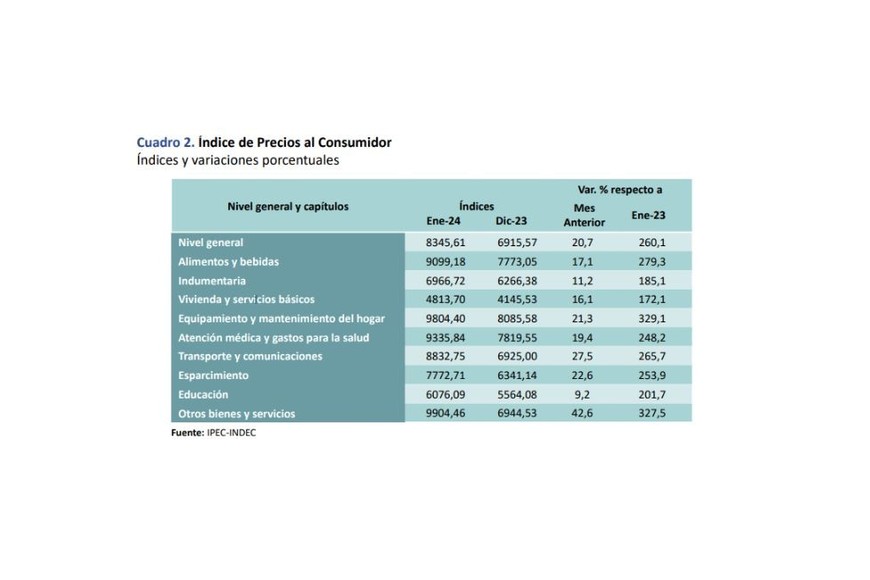 Cuadro 2. Índice de Precios al Consumidor
Índices y variaciones porcentuales

| Nivel general y capítulos | Índices Ene-24 | Índices Dic-23 | Var. % respecto a Mes Anterior | Var. % respecto a Ene-23 |
|---|---|---|---|---|
| Nivel general | 8345,61 | 6915,57 | 20,7 | 260,1 |
| Alimentos y bebidas | 9099,18 | 7773,05 | 17,1 | 279,3 |
| Indumentaria | 6966,72 | 6266,38 | 11,2 | 185,1 |
| Vivienda y servicios básicos | 4813,70 | 4145,53 | 16,1 | 172,1 |
| Equipamiento y mantenimiento del hogar | 9804,40 | 8085,58 | 21,3 | 329,1 |
| Atención médica y gastos para la salud | 9335,84 | 7819,55 | 19,4 | 248,2 |
| Transporte y comunicaciones | 8832,75 | 6925,00 | 27,5 | 265,7 |
| Esparcimiento | 7772,71 | 6341,14 | 22,6 | 253,9 |
| Educación | 6076,09 | 5564,08 | 9,2 | 201,7 |
| Otros bienes y servicios | 9904,46 | 6944,53 | 42,6 | 327,5 |

Fuente: IPEC-INDEC